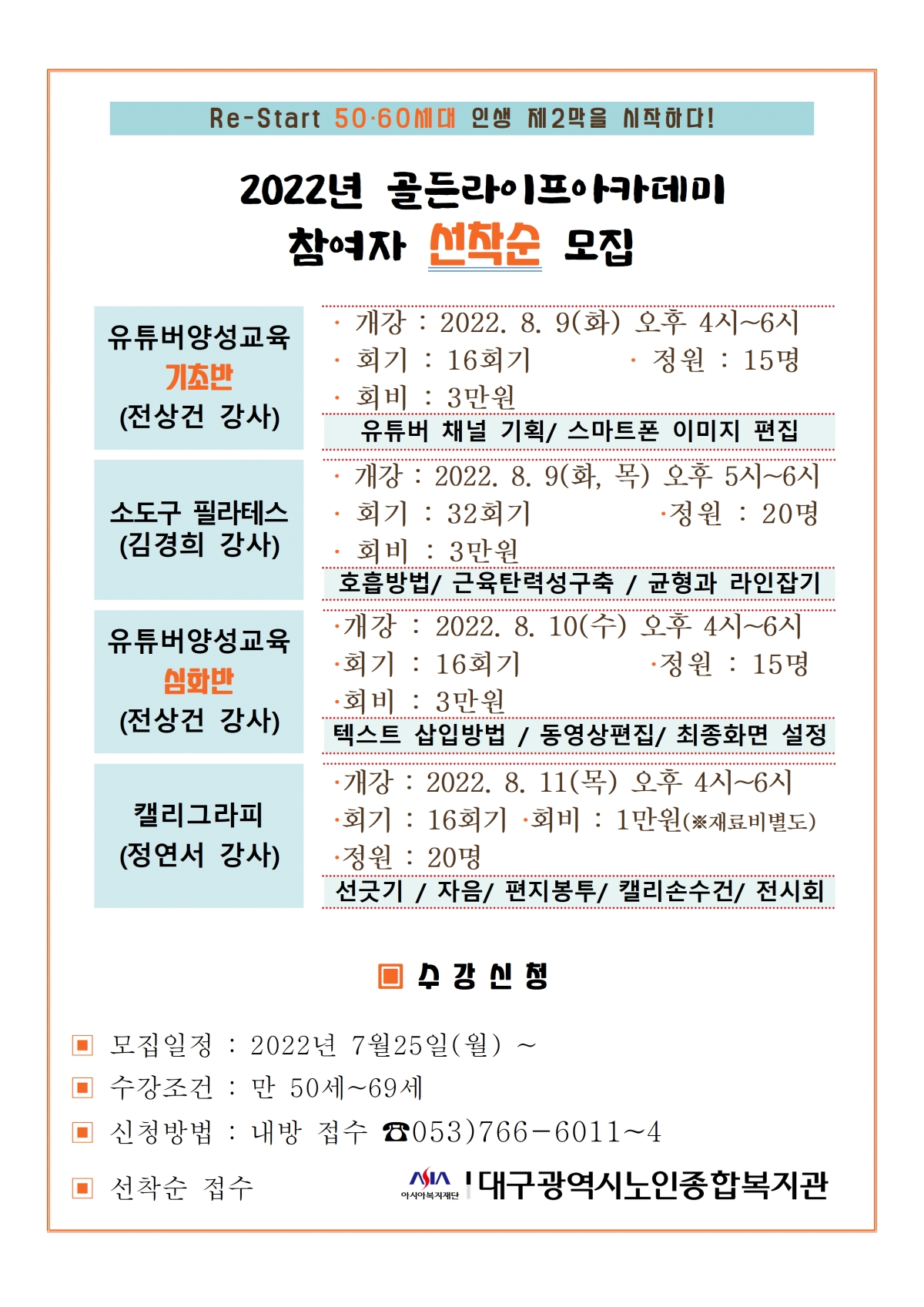 Re-Start 50·60세대 인생 제2막을 시작하다!

2022년 골든라이프아카데미
참여자 선착순 모집

유튜버양성교육
기초반
(전상건 강사)

· 개강 : 2022. 8. 9(화) 오후 4시~6시
· 회기 : 16회기 · 정원 : 15명
· 회비 : 3만원
유튜버 채널 기획/ 스마트폰 이미지 편집

소도구 필라테스
(김경희 강사)

· 개강 : 2022. 8. 9(화, 목) 오후 5시~6시
· 회기 : 32회기 ·정원 : 20명
· 회비 : 3만원
호흡방법/ 근육탄력성구축 / 균형과 라인잡기

유튜버양성교육
심화반
(전상건 강사)

·개강 : 2022. 8. 10(수) 오후 4시~6시
·회기 : 16회기 ·정원 : 15명
·회비 : 3만원
텍스트 삽입방법 / 동영상편집/ 최종화면 설정

캘리그라피
(정연서 강사)

·개강 : 2022. 8. 11(목) 오후 4시~6시
·회기 : 16회기 ·회비 : 1만원(※재료비별도)
·정원 : 20명
선긋기 / 자음/ 편지봉투/ 캘리손수건/ 전시회

▣ 수 강 신 청

▣ 모집일정 : 2022년 7월25일(월) ~
▣ 수강조건 : 만 50세~69세
▣ 신청방법 : 내방 접수 ☎053)766-6011~4
▣ 선착순 접수

ASIA 아시아복지재단 대구광역시노인종합복지관